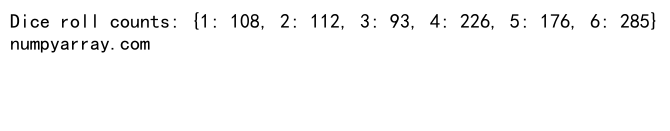 Dice roll counts: {1: 108, 2: 112, 3: 93, 4: 226, 5: 176, 6: 285}
numpyarray.com